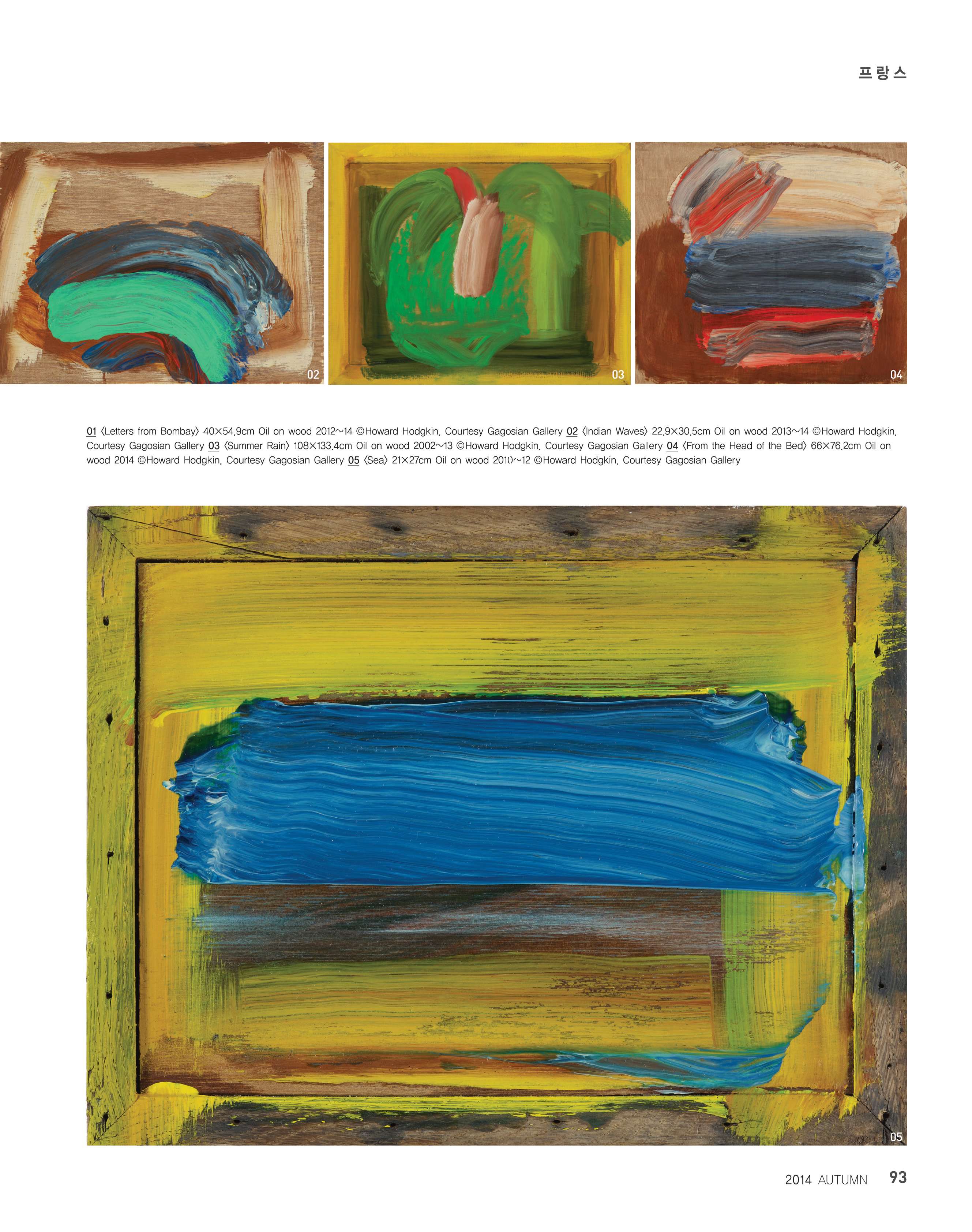 프랑스

02

03

04

01 〈Letters from Bombay〉 40×54.9cm Oil on wood 2012~14 ©Howard Hodgkin. Courtesy Gagosian Gallery 02 〈Indian Waves〉 22.9×30.5cm Oil on wood 2013~14 ©Howard Hodgkin. Courtesy Gagosian Gallery 03 〈Summer Rain〉 108×133.4cm Oil on wood 2002~13 ©Howard Hodgkin. Courtesy Gagosian Gallery 04 〈From the Head of the Bed〉 66×76.2cm Oil on wood 2014 ©Howard Hodgkin. Courtesy Gagosian Gallery 05 〈Sea〉 21×27cm Oil on wood 2010~12 ©Howard Hodgkin. Courtesy Gagosian Gallery

05

2014 AUTUMN 93